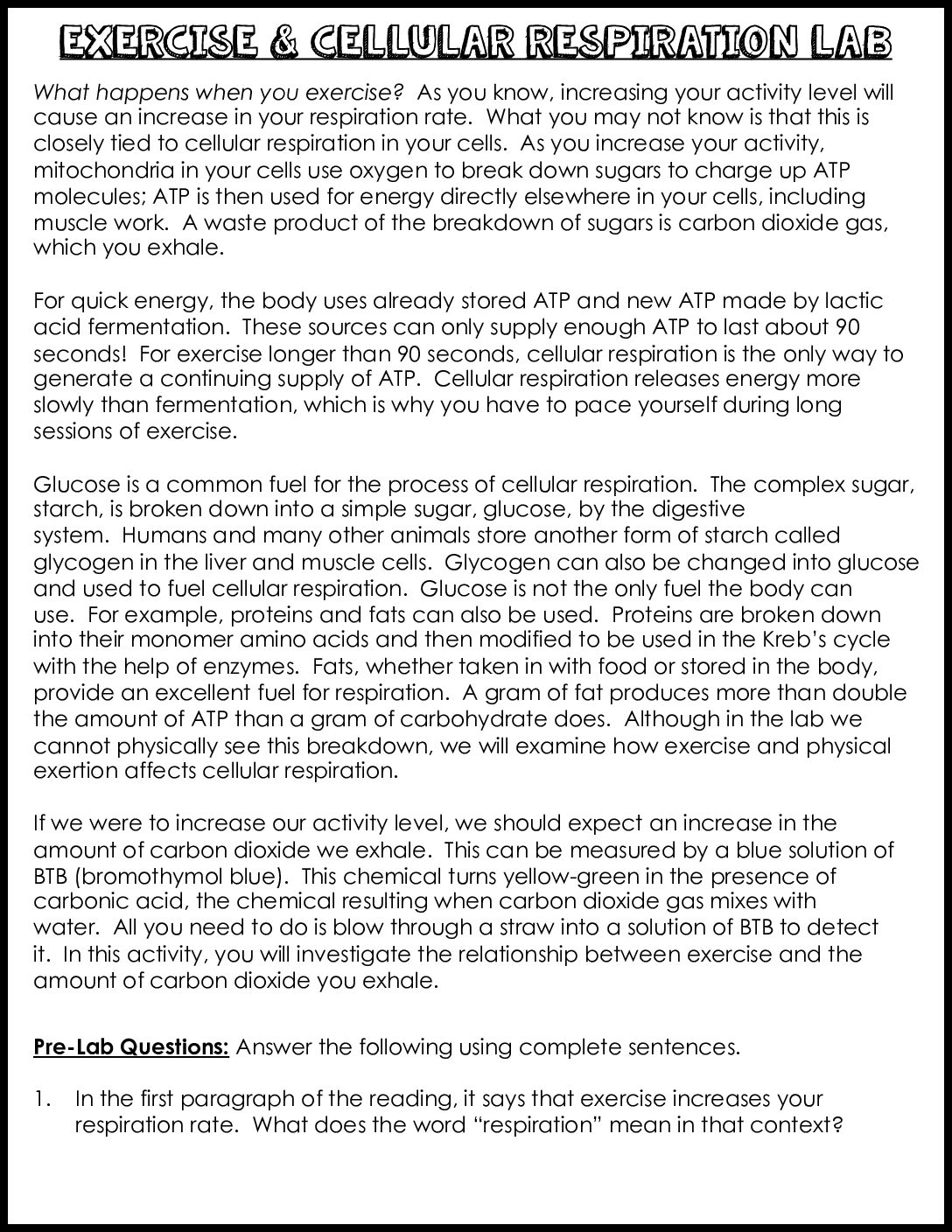 EXERCISE & CELLULAR RESPIRATION LAB

What happens when you exercise? As you know, increasing your activity level will cause an increase in your respiration rate. What you may not know is that this is closely tied to cellular respiration in your cells. As you increase your activity, mitochondria in your cells use oxygen to break down sugars to charge up ATP molecules; ATP is then used for energy directly elsewhere in your cells, including muscle work. A waste product of the breakdown of sugars is carbon dioxide gas, which you exhale.

For quick energy, the body uses already stored ATP and new ATP made by lactic acid fermentation. These sources can only supply enough ATP to last about 90 seconds! For exercise longer than 90 seconds, cellular respiration is the only way to generate a continuing supply of ATP. Cellular respiration releases energy more slowly than fermentation, which is why you have to pace yourself during long sessions of exercise.

Glucose is a common fuel for the process of cellular respiration. The complex sugar, starch, is broken down into a simple sugar, glucose, by the digestive system. Humans and many other animals store another form of starch called glycogen in the liver and muscle cells. Glycogen can also be changed into glucose and used to fuel cellular respiration. Glucose is not the only fuel the body can use. For example, proteins and fats can also be used. Proteins are broken down into their monomer amino acids and then modified to be used in the Kreb's cycle with the help of enzymes. Fats, whether taken in with food or stored in the body, provide an excellent fuel for respiration. A gram of fat produces more than double the amount of ATP than a gram of carbohydrate does. Although in the lab we cannot physically see this breakdown, we will examine how exercise and physical exertion affects cellular respiration.

If we were to increase our activity level, we should expect an increase in the amount of carbon dioxide we exhale. This can be measured by a blue solution of BTB (bromothymol blue). This chemical turns yellow-green in the presence of carbonic acid, the chemical resulting when carbon dioxide gas mixes with water. All you need to do is blow through a straw into a solution of BTB to detect it. In this activity, you will investigate the relationship between exercise and the amount of carbon dioxide you exhale.

Pre-Lab Questions: Answer the following using complete sentences.

1. In the first paragraph of the reading, it says that exercise increases your respiration rate. What does the word "respiration" mean in that context?